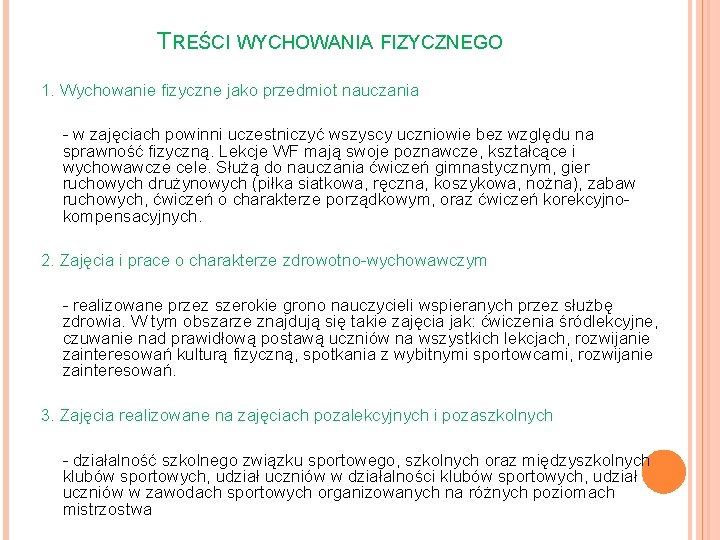 TREŚCI WYCHOWANIA FIZYCZNEGO

1. Wychowanie fizyczne jako przedmiot nauczania

- w zajęciach powinni uczestniczyć wszyscy uczniowie bez względu na sprawność fizyczną. Lekcje WF mają swoje poznawcze, kształcące i wychowawcze cele. Służą do nauczania ćwiczeń gimnastycznym, gier ruchowych drużynowych (piłka siatkowa, ręczna, koszykowa, nożna), zabaw ruchowych, ćwiczeń o charakterze porządkowym, oraz ćwiczeń korekcyjno-kompensacyjnych.

2. Zajęcia i prace o charakterze zdrowotno-wychowawczym

- realizowane przez szerokie grono nauczycieli wspieranych przez służbę zdrowia. W tym obszarze znajdują się takie zajęcia jak: ćwiczenia śródlekcyjne, czuwanie nad prawidłową postawą uczniów na wszystkich lekcjach, rozwijanie zainteresowań kulturą fizyczną, spotkania z wybitnymi sportowcami, rozwijanie zainteresowań.

3. Zajęcia realizowane na zajęciach pozalekcyjnych i pozaszkolnych

- działalność szkolnego związku sportowego, szkolnych oraz międzyszkolnych klubów sportowych, udział uczniów w działalności klubów sportowych, udział uczniów w zawodach sportowych organizowanych na różnych poziomach mistrzostwa